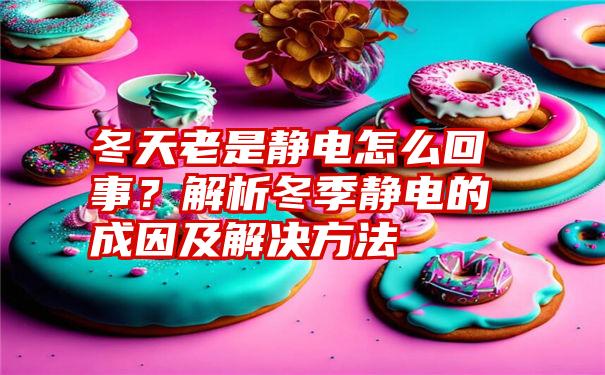 冬天老是静电怎么回事？解析冬季静电的成因及解决方法